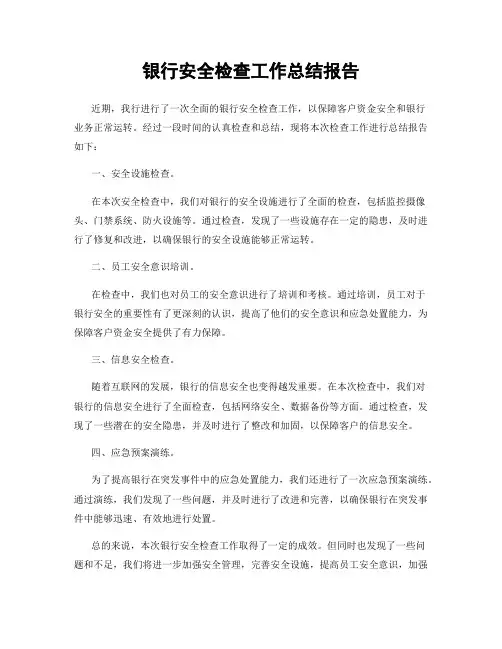 银行安全检查工作总结报告

近期，我行进行了一次全面的银行安全检查工作，以保障客户资金安全和银行业务正常运转。经过一段时间的认真检查和总结，现将本次检查工作进行总结报告如下：

一、安全设施检查。

在本次安全检查中，我们对银行的安全设施进行了全面的检查，包括监控摄像头、门禁系统、防火设施等。通过检查，发现了一些设施存在一定的隐患，及时进行了修复和改进，以确保银行的安全设施能够正常运转。

二、员工安全意识培训。

在检查中，我们也对员工的安全意识进行了培训和考核。通过培训，员工对于银行安全的重要性有了更深刻的认识，提高了他们的安全意识和应急处置能力，为保障客户资金安全提供了有力保障。

三、信息安全检查。

随着互联网的发展，银行的信息安全也变得越发重要。在本次检查中，我们对银行的信息安全进行了全面检查，包括网络安全、数据备份等方面。通过检查，发现了一些潜在的安全隐患，并及时进行了整改和加固，以保障客户的信息安全。

四、应急预案演练。

为了提高银行在突发事件中的应急处置能力，我们还进行了一次应急预案演练。通过演练，我们发现了一些问题，并及时进行了改进和完善，以确保银行在突发事件中能够迅速、有效地进行处置。

总的来说，本次银行安全检查工作取得了一定的成效。但同时也发现了一些问题和不足，我们将进一步加强安全管理，完善安全设施，提高员工安全意识，加强